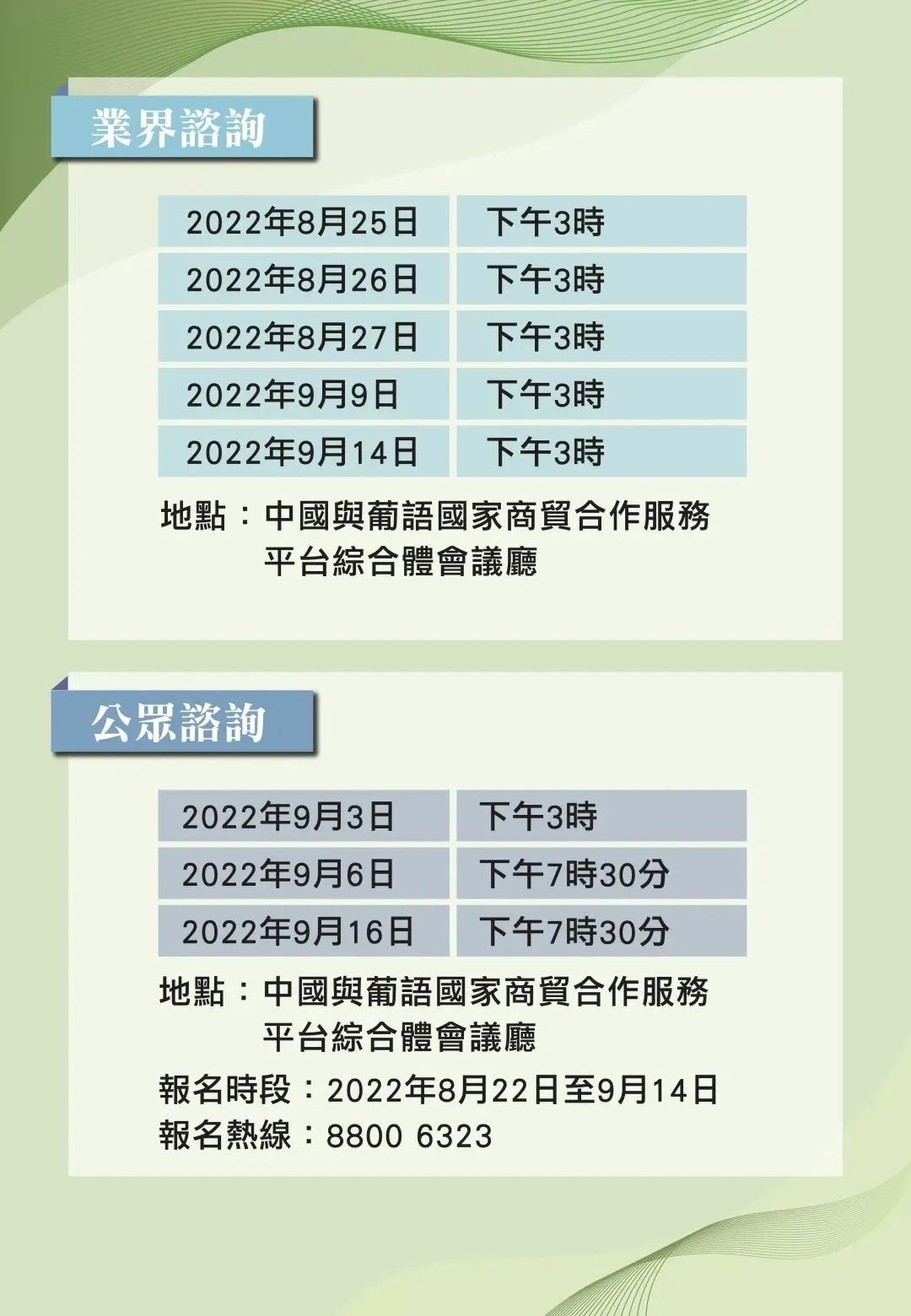 業界諮詢

| 2022年8月25日 | 下午3時 |
|---|---|
| 2022年8月26日 | 下午3時 |
| 2022年8月27日 | 下午3時 |
| 2022年9月9日 | 下午3時 |
| 2022年9月14日 | 下午3時 |

地點：中國與葡語國家商貿合作服務平台綜合體會議廳

公眾諮詢

| 2022年9月3日 | 下午3時 |
|---|---|
| 2022年9月6日 | 下午7時30分 |
| 2022年9月16日 | 下午7時30分 |

地點：中國與葡語國家商貿合作服務平台綜合體會議廳

報名時段：2022年8月22日至9月14日
報名熱線：8800 6323